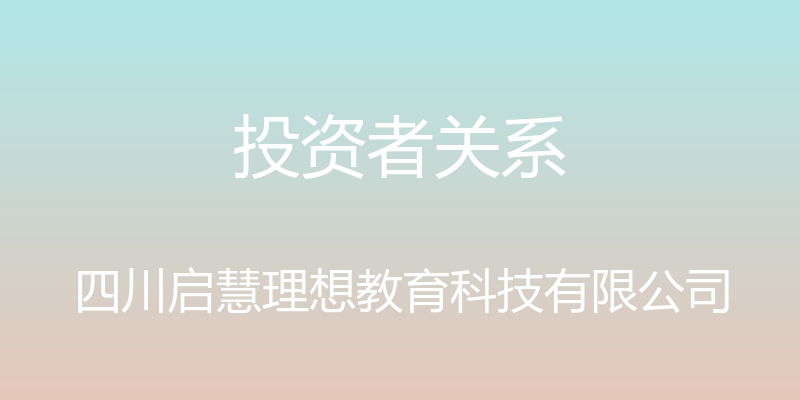 投资者关系

四川启慧理想教育科技有限公司